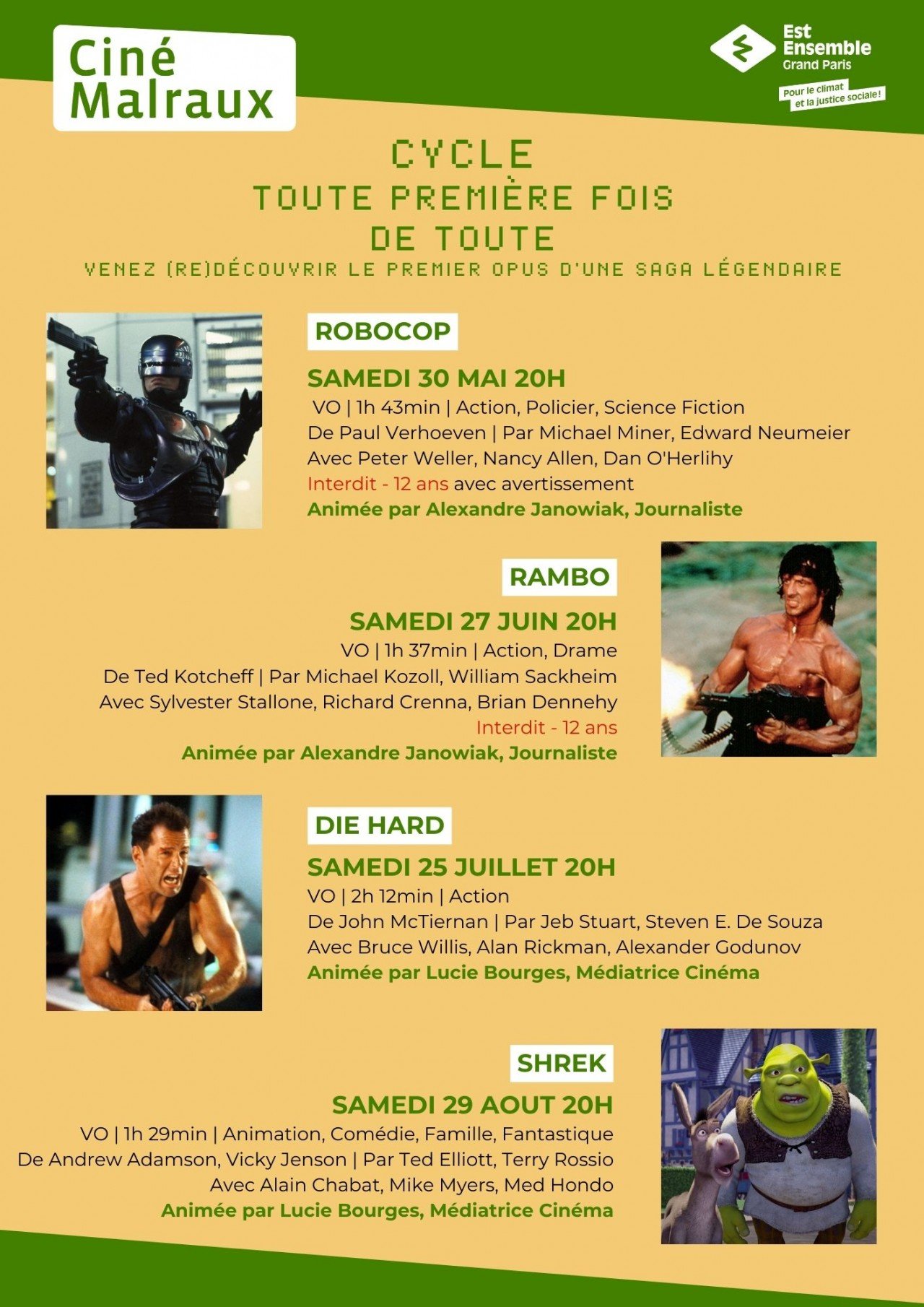 Ciné
Malraux

Est
Ensemble
Grand Paris
Pour le climat
et la justice sociale !

CYCLE
TOUTE PREMIÈRE FOIS
DE TOUTE
VENEZ (RE)DÉCOUVRIR LE PREMIER OPUS D'UNE SAGA LÉGENDAIRE

ROBOCOP

SAMEDI 30 MAI 20H
VO | 1h 43min | Action, Policier, Science Fiction
De Paul Verhoeven | Par Michael Miner, Edward Neumeier
Avec Peter Weller, Nancy Allen, Dan O'Herlihy
Interdit - 12 ans avec avertissement
Animée par Alexandre Janowiak, Journaliste

RAMBO

SAMEDI 27 JUIN 20H
VO | 1h 37min | Action, Drame
De Ted Kotcheff | Par Michael Kozoll, William Sackheim
Avec Sylvester Stallone, Richard Crenna, Brian Dennehy
Interdit - 12 ans
Animée par Alexandre Janowiak, Journaliste

DIE HARD

SAMEDI 25 JUILLET 20H
VO | 2h 12min | Action
De John McTiernan | Par Jeb Stuart, Steven E. De Souza
Avec Bruce Willis, Alan Rickman, Alexander Godunov
Animée par Lucie Bourges, Médiatrice Cinéma

SHREK

SAMEDI 29 AOUT 20H
VO | 1h 29min | Animation, Comédie, Famille, Fantastique
De Andrew Adamson, Vicky Jenson | Par Ted Elliott, Terry Rossio
Avec Alain Chabat, Mike Myers, Med Hondo
Animée par Lucie Bourges, Médiatrice Cinéma